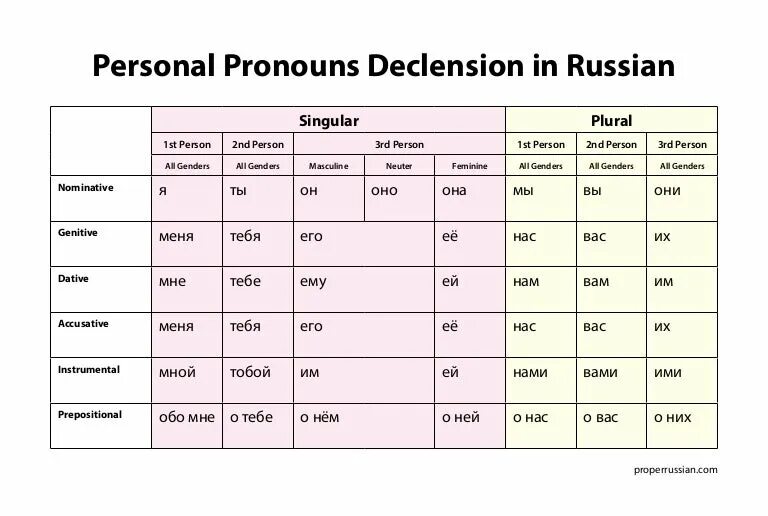 Personal Pronouns Declension in Russian

| | Singular | | | | | Plural | | |
|---|---|---|---|---|---|---|---|---|
| | 1st Person | 2nd Person | 3rd Person | | | 1st Person | 2nd Person | 3rd Person |
| | All Genders | All Genders | Masculine | Neuter | Feminine | All Genders | All Genders | All Genders |
| Nominative | я | ты | он | оно | она | мы | вы | они |
| Genitive | меня | тебя | его | | её | нас | вас | их |
| Dative | мне | тебе | ему | | ей | нам | вам | им |
| Accusative | меня | тебя | его | | её | нас | вас | их |
| Instrumental | мной | тобой | им | | ей | нами | вами | ими |
| Prepositional | обо мне | о тебе | о нём | | о ней | о нас | о вас | о них |

properrussian.com